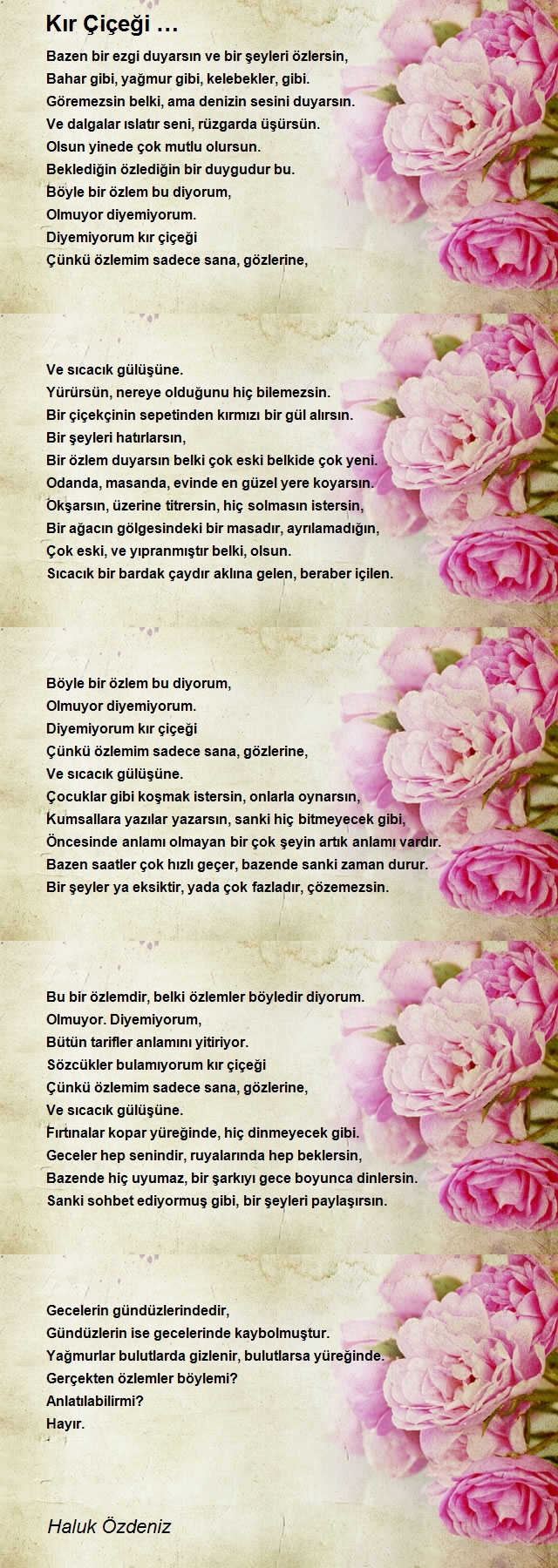 Kır Çiçeği …

Bazen bir ezgi duyarsın ve bir şeyleri özlersin,
Bahar gibi, yağmur gibi, kelebekler, gibi.
Göremezsin belki, ama denizin sesini duyarsın.
Ve dalgalar ıslatır seni, rüzgarda üşürsün.
Olsun yinede çok mutlu olursun.
Beklediğin özlediğin bir duygudur bu.
Böyle bir özlem bu diyorum,
Olmuyor diyemiyorum.
Diyemiyorum kır çiçeği
Çünkü özlemim sadece sana, gözlerine,

Ve sıcacık gülüşüne.
Yürürsün, nereye olduğunu hiç bilemezsin.
Bir çiçekçinin sepetinden kırmızı bir gül alırsın.
Bir şeyleri hatırlarsın,
Bir özlem duyarsın belki çok eski belkide çok yeni.
Odanda, masanda, evinde en güzel yere koyarsın.
Okşarsın, üzerine titrersin, hiç solmasın istersin,
Bir ağacın gölgesindeki bir masadır, ayrılamadığın,
Çok eski, ve yıpranmıştır belki, olsun.
Sıcacık bir bardak çaydır aklına gelen, beraber içilen.

Böyle bir özlem bu diyorum,
Olmuyor diyemiyorum.
Diyemiyorum kır çiçeği
Çünkü özlemim sadece sana, gözlerine,
Ve sıcacık gülüşüne.
Çocuklar gibi koşmak istersin, onlarla oynarsın,
Kumsallara yazılar yazarsın, sanki hiç bitmeyecek gibi,
Öncesinde anlamı olmayan bir çok şeyin artık anlamı vardır.
Bazen saatler çok hızlı geçer, bazende sanki zaman durur.
Bir şeyler ya eksiktir, yada çok fazladır, çözemezsin.

Bu bir özlemdir, belki özlemler böyledir diyorum.
Olmuyor. Diyemiyorum,
Bütün tarifler anlamını yitiriyor.
Sözcükler bulamıyorum kır çiçeği
Çünkü özlemim sadece sana, gözlerine,
Ve sıcacık gülüşüne.
Fırtınalar kopar yüreğinde, hiç dinmeyecek gibi.
Geceler hep senindir, ruyalarında hep beklersin,
Bazende hiç uyumaz, bir şarkıyı gece boyunca dinlersin.
Sanki sohbet ediyormuş gibi, bir şeyleri paylaşırsın.

Gecelerin gündüzlerindedir,
Gündüzlerin ise gecelerinde kaybolmuştur.
Yağmurlar bulutlarda gizlenir, bulutlarsa yüreğinde.
Gerçekten özlemler böylemi?
Anlatılabilirmi?
Hayır.

Haluk Özdeniz